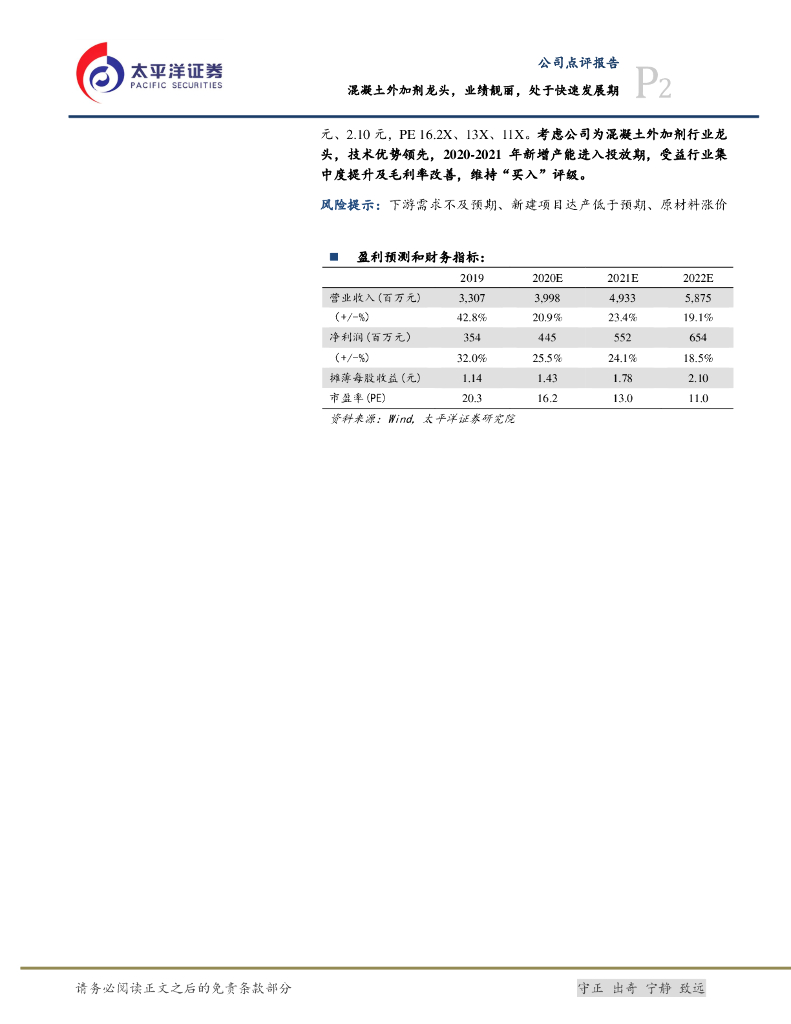 太平洋证券
PACIFIC SECURITIES

公司点评报告

混凝土外加剂龙头，业绩靓丽，处于快速发展期

P2

元、2.10 元，PE 16.2X、13X、11X。考虑公司为混凝土外加剂行业龙头，技术优势领先，2020-2021 年新增产能进入投放期，受益行业集中度提升及毛利率改善，维持“买入”评级。

风险提示：下游需求不及预期、新建项目达产低于预期、原材料涨价

■ 盈利预测和财务指标：

| | 2019 | 2020E | 2021E | 2022E |
|---|---|---|---|---|
| 营业收入(百万元) | 3,307 | 3,998 | 4,933 | 5,875 |
| (+/-%) | 42.8% | 20.9% | 23.4% | 19.1% |
| 净利润(百万元) | 354 | 445 | 552 | 654 |
| (+/-%) | 32.0% | 25.5% | 24.1% | 18.5% |
| 摊薄每股收益(元) | 1.14 | 1.43 | 1.78 | 2.10 |
| 市盈率(PE) | 20.3 | 16.2 | 13.0 | 11.0 |

资料来源：Wind，太平洋证券研究院

请务必阅读正文之后的免责条款部分

守正 出奇 宁静 致远